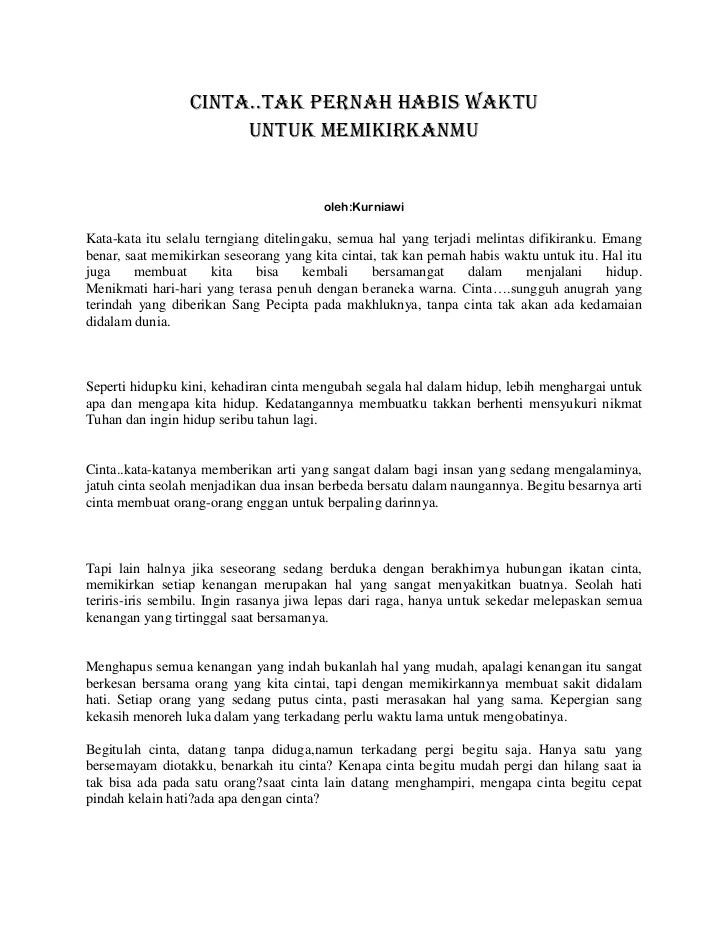 CINTA..TAK PERNAH HABIS WAKTU
UNTUK MEMIKIRKANMU

oleh:Kurniawi

Kata-kata itu selalu terngiang ditelingaku, semua hal yang terjadi melintas difikiranku. Emang benar, saat memikirkan seseorang yang kita cintai, tak kan pernah habis waktu untuk itu. Hal itu juga membuat kita bisa kembali bersamangat dalam menjalani hidup. Menikmati hari-hari yang terasa penuh dengan beraneka warna. Cinta….sungguh anugrah yang terindah yang diberikan Sang Pecipta pada makhluknya, tanpa cinta tak akan ada kedamaian didalam dunia.

Seperti hidupku kini, kehadiran cinta mengubah segala hal dalam hidup, lebih menghargai untuk apa dan mengapa kita hidup. Kedatangannya membuatku takkan berhenti mensyukuri nikmat Tuhan dan ingin hidup seribu tahun lagi.

Cinta..kata-katanya memberikan arti yang sangat dalam bagi insan yang sedang mengalaminya, jatuh cinta seolah menjadikan dua insan berbeda bersatu dalam naungannya. Begitu besarnya arti cinta membuat orang-orang enggan untuk berpaling darinnya.

Tapi lain halnya jika seseorang sedang berduka dengan berakhirnya hubungan ikatan cinta, memikirkan setiap kenangan merupakan hal yang sangat menyakitkan buatnya. Seolah hati teriris-iris sembilu. Ingin rasanya jiwa lepas dari raga, hanya untuk sekedar melepaskan semua kenangan yang tirtinggal saat bersamanya.

Menghapus semua kenangan yang indah bukanlah hal yang mudah, apalagi kenangan itu sangat berkesan bersama orang yang kita cintai, tapi dengan memikirkannya membuat sakit didalam hati. Setiap orang yang sedang putus cinta, pasti merasakan hal yang sama. Kepergian sang kekasih menoreh luka dalam yang terkadang perlu waktu lama untuk mengobatinya.

Begitulah cinta, datang tanpa diduga,namun terkadang pergi begitu saja. Hanya satu yang bersemayam diotakku, benarkah itu cinta? Kenapa cinta begitu mudah pergi dan hilang saat ia tak bisa ada pada satu orang?saat cinta lain datang menghampiri, mengapa cinta begitu cepat pindah kelain hati?ada apa dengan cinta?